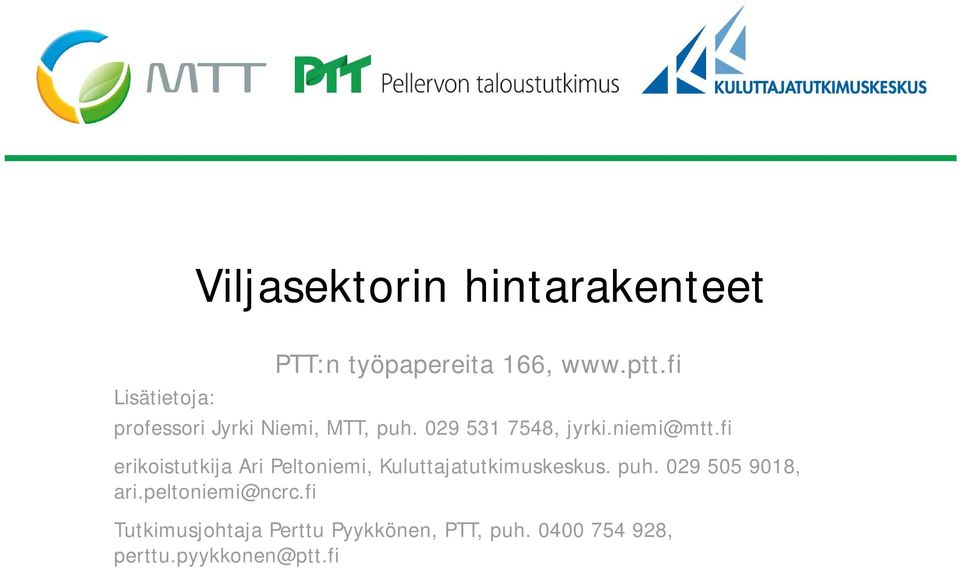 MTT

PTT Pellervon taloustutkimus

KULUTTAJATUTKIMUSKESKUS

Viljasektorin hintarakenteet

PTT:n työpapereita 166, www.ptt.fi

Lisätietoja:

professori Jyrki Niemi, MTT, puh. 029 531 7548, jyrki.niemi@mtt.fi

erikoistutkija Ari Peltoniemi, Kuluttajatutkimuskeskus. puh. 029 505 9018, ari.peltoniemi@ncrc.fi

Tutkimusjohtaja Perttu Pyykkönen, PTT, puh. 0400 754 928, perttu.pyykkonen@ptt.fi